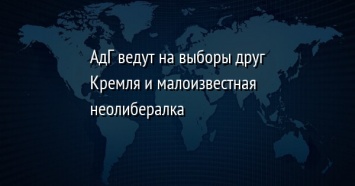 АдГ ведут на выборы друг Кремля и малоизвестная неолибералка